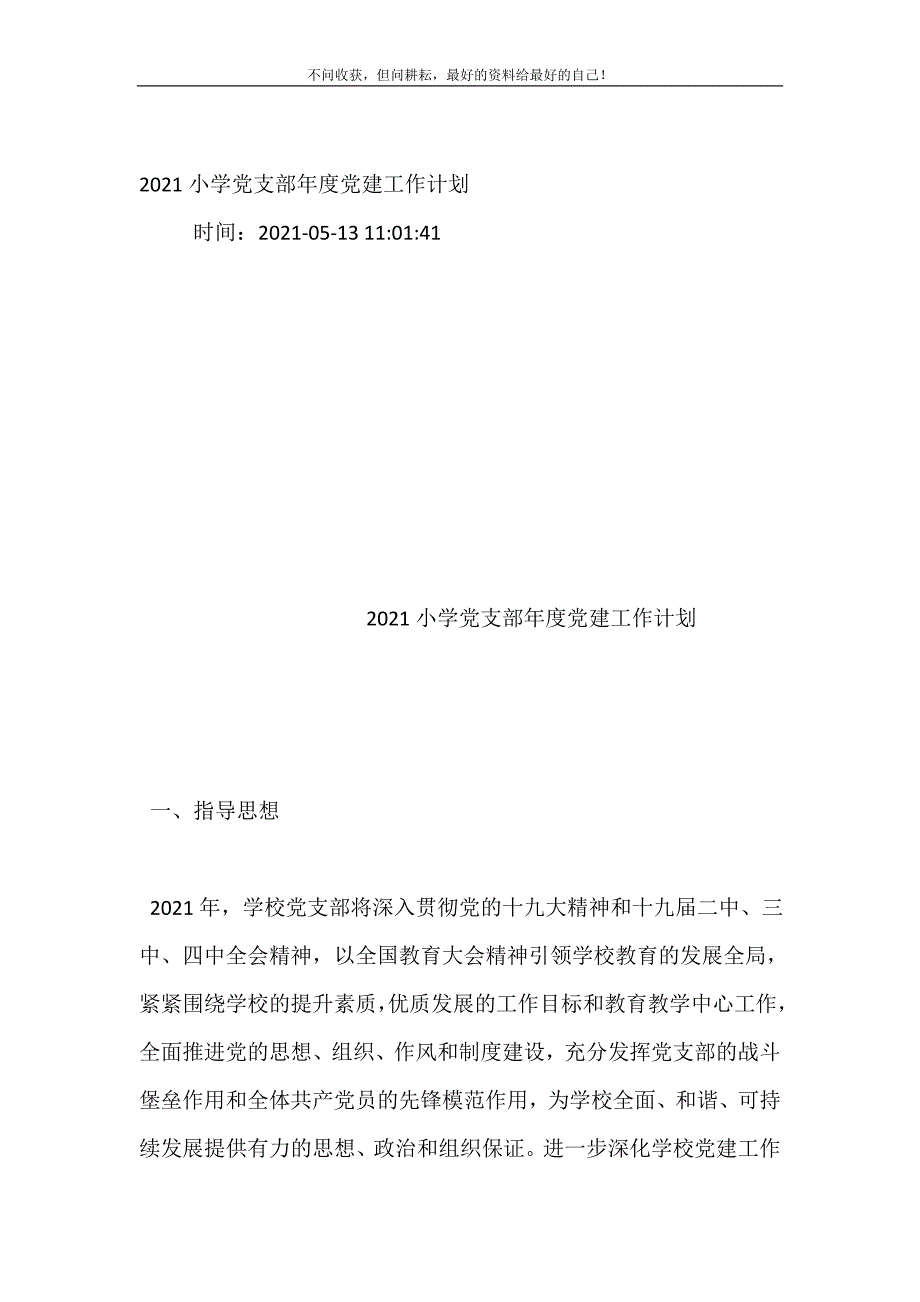 不问收获，但问耕耘，最好的资料给最好的自己！

2021 小学党支部年度党建工作计划

时间：2021-05-13 11:01:41

2021 小学党支部年度党建工作计划

一、指导思想

2021 年，学校党支部将深入贯彻党的十九大精神和十九届二中、三中、四中全会精神，以全国教育大会精神引领学校教育的发展全局，紧紧围绕学校的提升素质，优质发展的工作目标和教育教学中心工作，全面推进党的思想、组织、作风和制度建设，充分发挥党支部的战斗堡垒作用和全体共产党员的先锋模范作用，为学校全面、和谐、可持续发展提供有力的思想、政治和组织保证。进一步深化学校党建工作